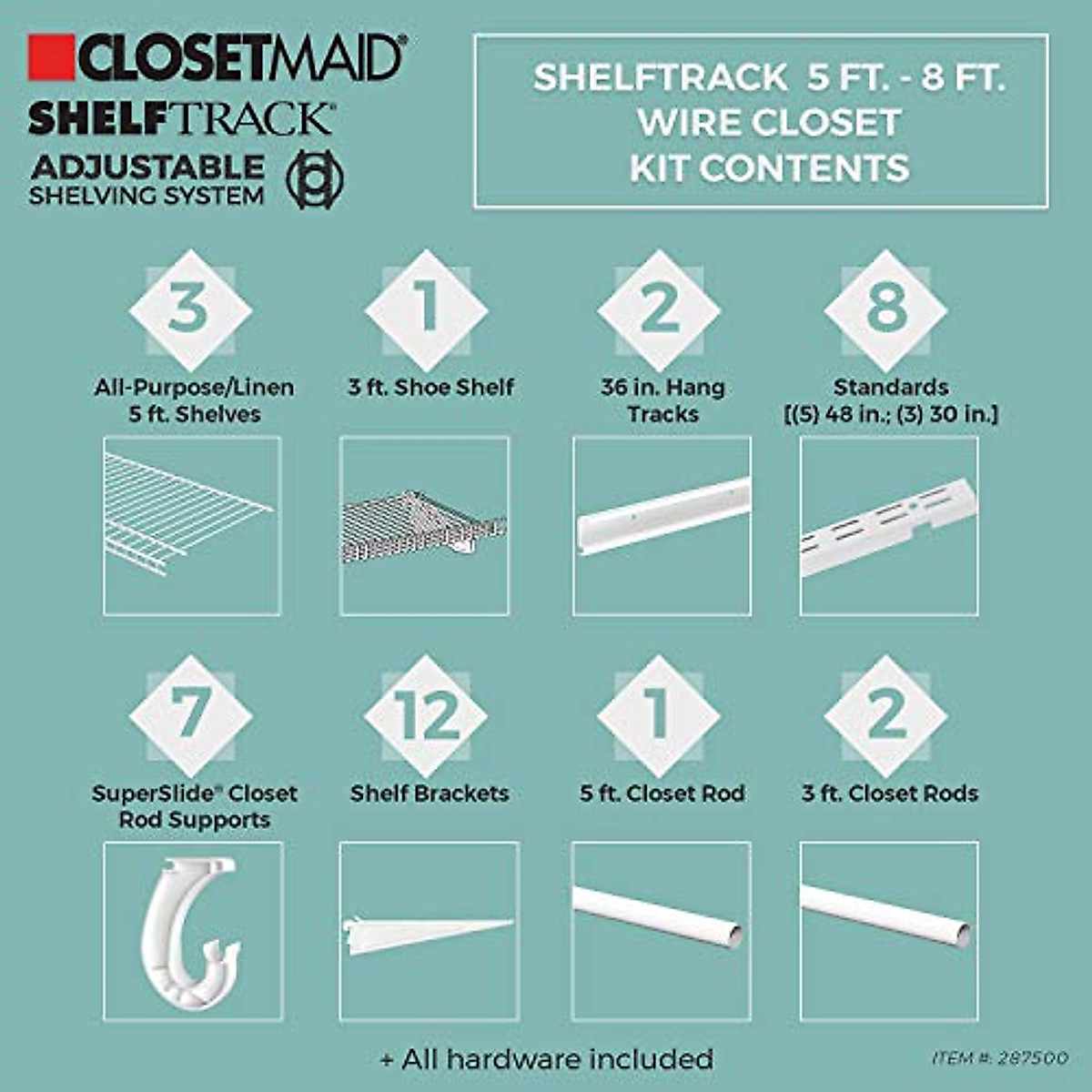 CLOSETMAID®
SHELFTRACK®
ADJUSTABLE
SHELVING SYSTEM

SHELFTRACK 5 FT. - 8 FT.
WIRE CLOSET
KIT CONTENTS

3
All-Purpose/Linen 5 ft. Shelves

1
3 ft. Shoe Shelf

2
36 in. Hang Tracks

8
Standards [(5) 48 in.; (3) 30 in.]

7
SuperSlide® Closet Rod Supports

12
Shelf Brackets

1
5 ft. Closet Rod

2
3 ft. Closet Rods

+ All hardware included

ITEM #: 287500